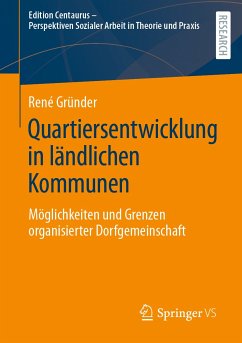 Edition Centaurus –
Perspektiven Sozialer Arbeit in Theorie und Praxis

RESEARCH

René Gründer

Quartiersentwicklung in ländlichen Kommunen

Möglichkeiten und Grenzen organisierter Dorfgemeinschaft

Springer VS